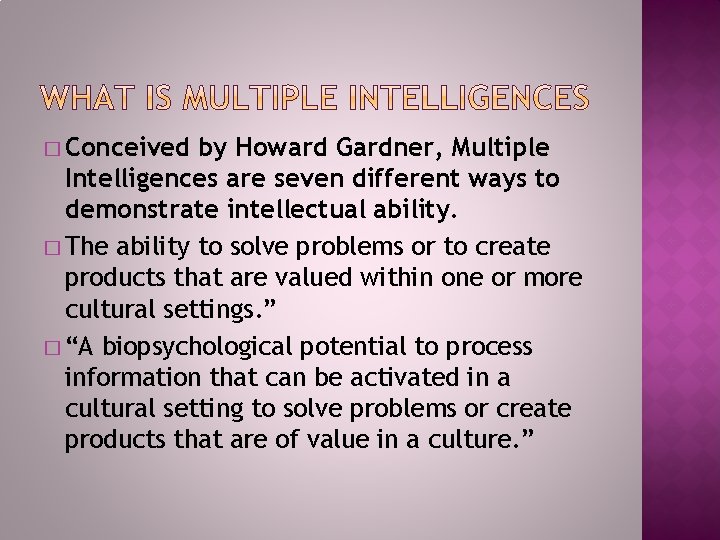 WHAT IS MULTIPLE INTELLIGENCES

□ Conceived by Howard Gardner, Multiple Intelligences are seven different ways to demonstrate intellectual ability.

□ The ability to solve problems or to create products that are valued within one or more cultural settings.”

□ “A biopsychological potential to process information that can be activated in a cultural setting to solve problems or create products that are of value in a culture.”